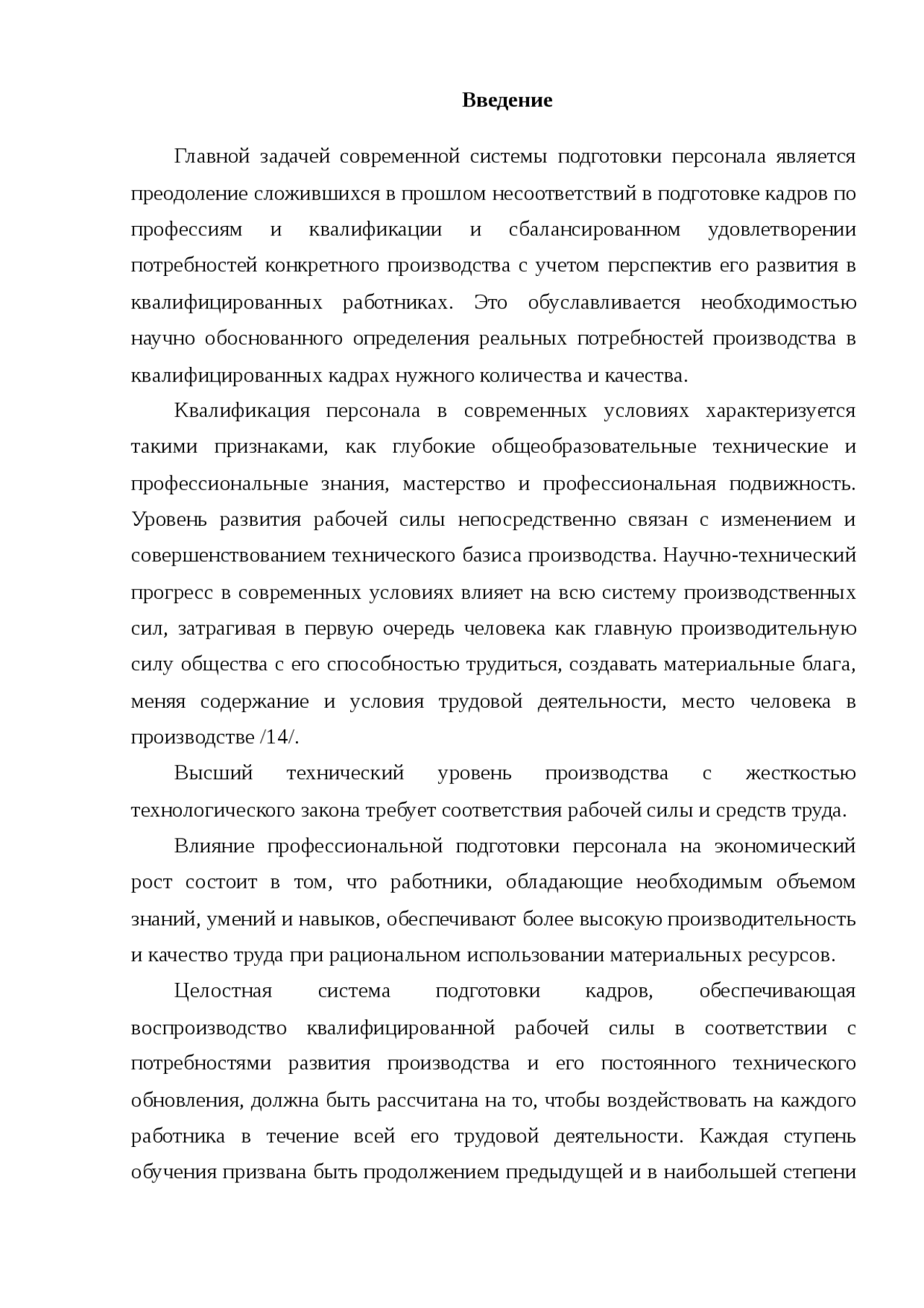 Введение

Главной задачей современной системы подготовки персонала является преодоление сложившихся в прошлом несоответствий в подготовке кадров по профессиям и квалификации и сбалансированном удовлетворении потребностей конкретного производства с учетом перспектив его развития в квалифицированных работниках. Это обуславливается необходимостью научно обоснованного определения реальных потребностей производства в квалифицированных кадрах нужного количества и качества.

Квалификация персонала в современных условиях характеризуется такими признаками, как глубокие общеобразовательные технические и профессиональные знания, мастерство и профессиональная подвижность. Уровень развития рабочей силы непосредственно связан с изменением и совершенствованием технического базиса производства. Научно-технический прогресс в современных условиях влияет на всю систему производственных сил, затрагивая в первую очередь человека как главную производительную силу общества с его способностью трудиться, создавать материальные блага, меняя содержание и условия трудовой деятельности, место человека в производстве /14/.

Высший технический уровень производства с жесткостью технологического закона требует соответствия рабочей силы и средств труда.

Влияние профессиональной подготовки персонала на экономический рост состоит в том, что работники, обладающие необходимым объемом знаний, умений и навыков, обеспечивают более высокую производительность и качество труда при рациональном использовании материальных ресурсов.

Целостная система подготовки кадров, обеспечивающая воспроизводство квалифицированной рабочей силы в соответствии с потребностями развития производства и его постоянного технического обновления, должна быть рассчитана на то, чтобы воздействовать на каждого работника в течение всей его трудовой деятельности. Каждая ступень обучения призвана быть продолжением предыдущей и в наибольшей степени